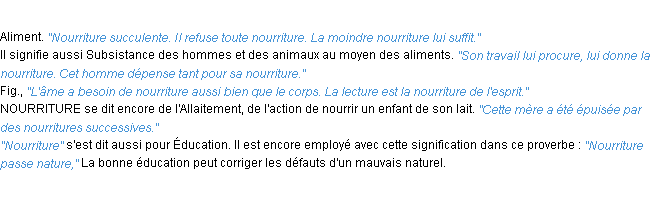 Aliment. "Nourriture succulente. Il refuse toute nourriture. La moindre nourriture lui suffit."
Il signifie aussi Subsistance des hommes et des animaux au moyen des aliments. "Son travail lui procure, lui donne la nourriture. Cet homme dépense tant pour sa nourriture."
Fig., "L'âme a besoin de nourriture aussi bien que le corps. La lecture est la nourriture de l'esprit."
NOURRITURE se dit encore de l'Allaitement, de l'action de nourrir un enfant de son lait. "Cette mère a été épuisée par des nourritures successives."
"Nourriture" s'est dit aussi pour Éducation. Il est encore employé avec cette signification dans ce proverbe : "Nourriture passe nature," La bonne éducation peut corriger les défauts d'un mauvais naturel.